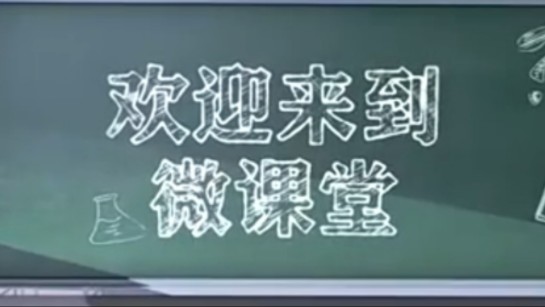 欢迎来到
微课堂